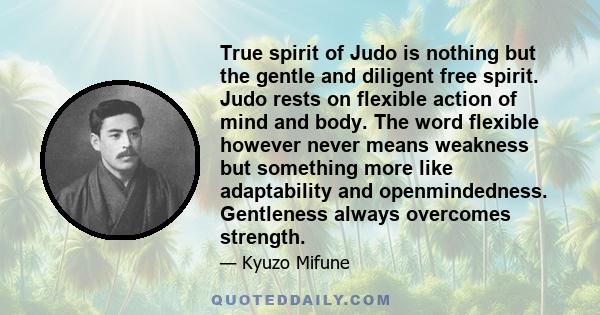 True spirit of Judo is nothing but the gentle and diligent free spirit. Judo rests on flexible action of mind and body. The word flexible however never means weakness but something more like adaptability and openmindedness. Gentleness always overcomes strength.

— Kyuzo Mifune

QUOTEDDAILY.COM